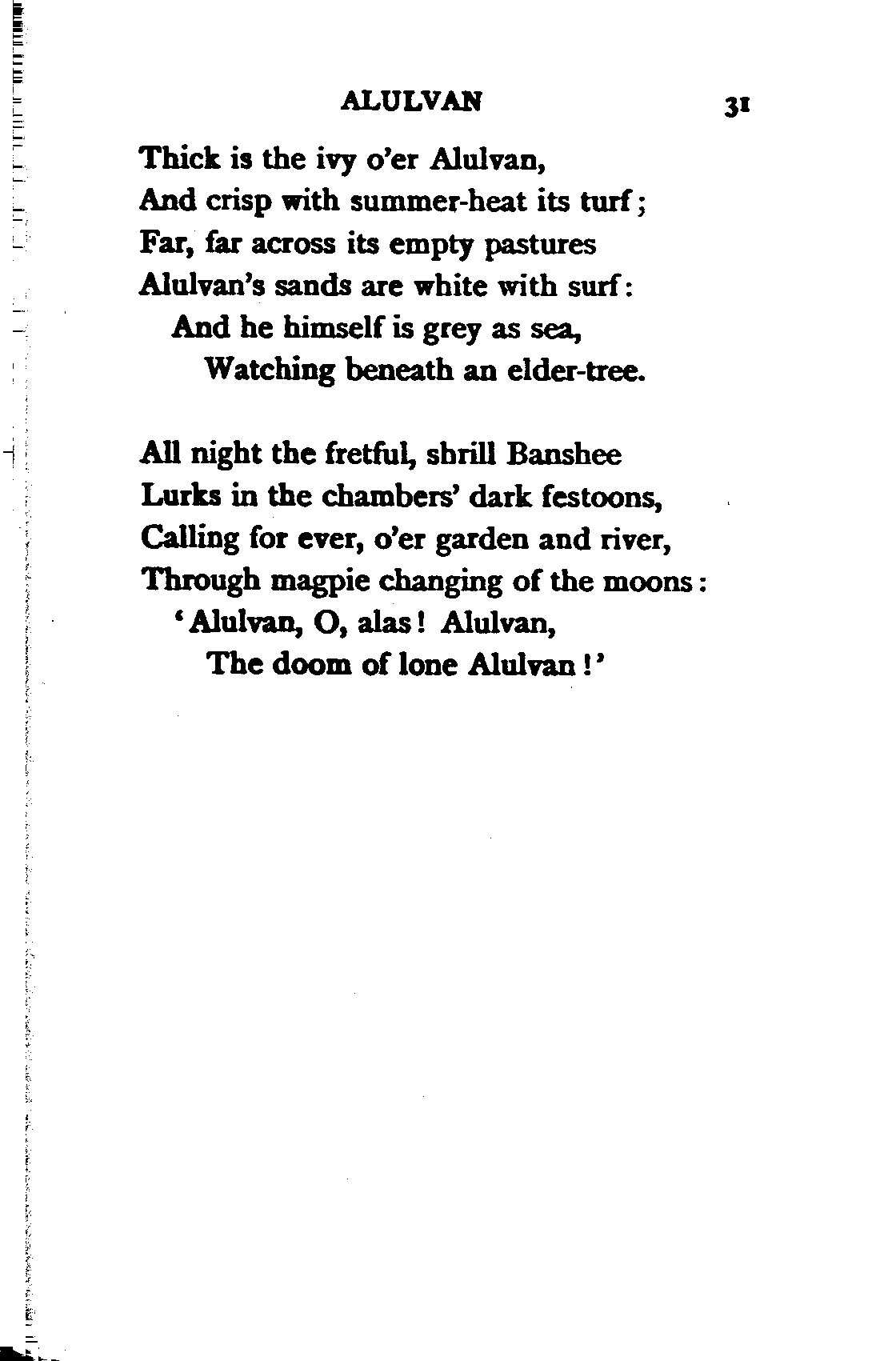 ALULVAN 31

Thick is the ivy o'er Alulvan,
And crisp with summer-heat its turf;
Far, far across its empty pastures
Alulvan's sands are white with surf:
And he himself is grey as sea,
Watching beneath an elder-tree.

All night the fretful, shrill Banshee
Lurks in the chambers' dark festoons,
Calling for ever, o'er garden and river,
Through magpie changing of the moons:
'Alulvan, O, alas! Alulvan,
The doom of lone Alulvan!'